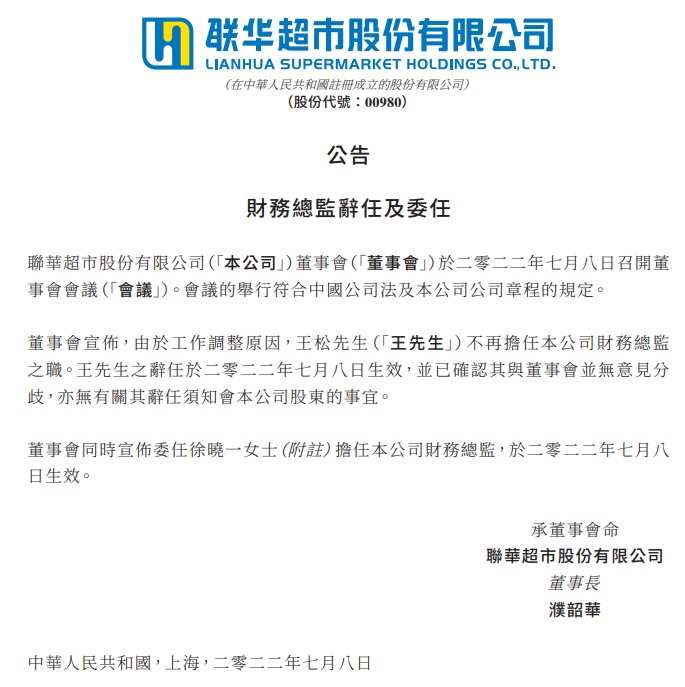 联华超市股份有限公司
LIANHUA SUPERMARKET HOLDINGS CO.,LTD.
(在中華人民共和國註冊成立的股份有限公司)
(股份代號:00980)

公告

財務總監辭任及委任

聯華超市股份有限公司(「本公司」)董事會(「董事會」)於二零二二年七月八日召開董事會會議(「會議」)。會議的舉行符合中國公司法及本公司公司章程的規定。

董事會宣佈,由於工作調整原因,王松先生(「王先生」)不再擔任本公司財務總監之職。王先生之辭任於二零二二年七月八日生效,並已確認其與董事會並無意見分歧,亦無有關其辭任須知會本公司股東的事宜。

董事會同時宣佈委任徐曉一女士(附註)擔任本公司財務總監,於二零二二年七月八日生效。

承董事會命
聯華超市股份有限公司
董事長
濮韶華

中華人民共和國,上海,二零二二年七月八日